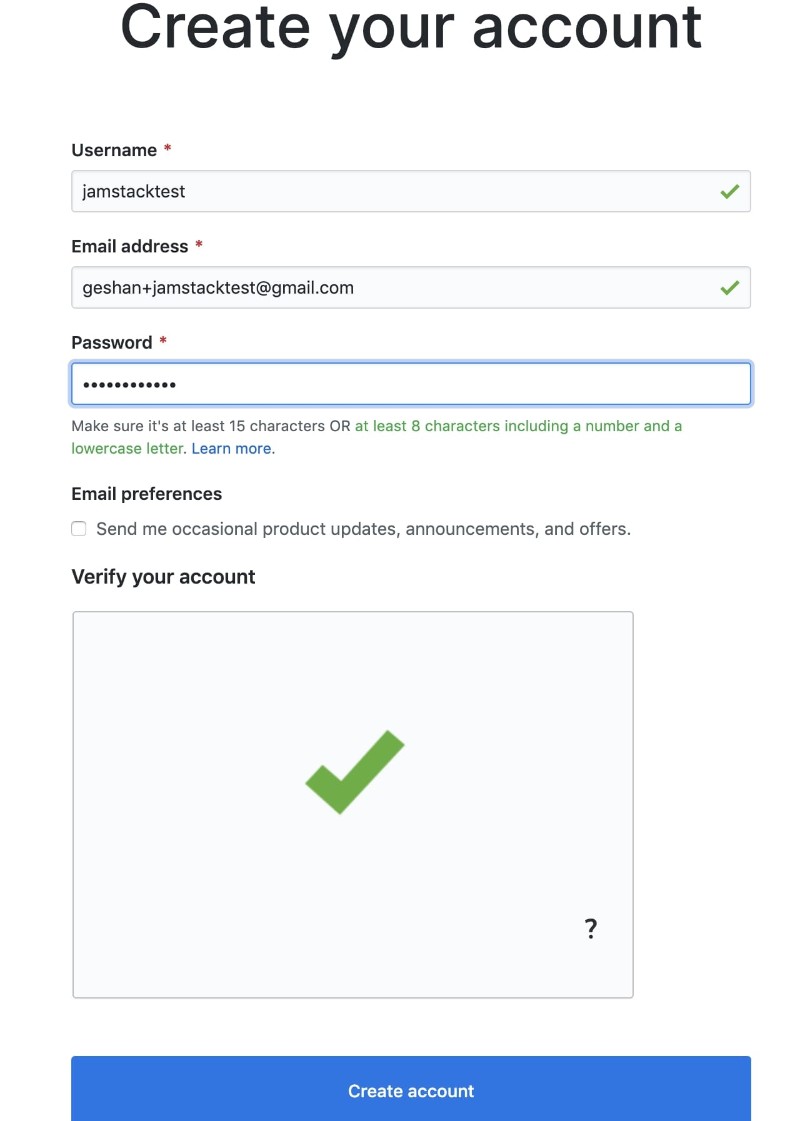 Create your account

Username *

jamstacktest

Email address *

geshan+jamstacktest@gmail.com

Password *

••••••••••••

Make sure it's at least 15 characters OR at least 8 characters including a number and a lowercase letter. Learn more.

Email preferences

Send me occasional product updates, announcements, and offers.

Verify your account

?

Create account